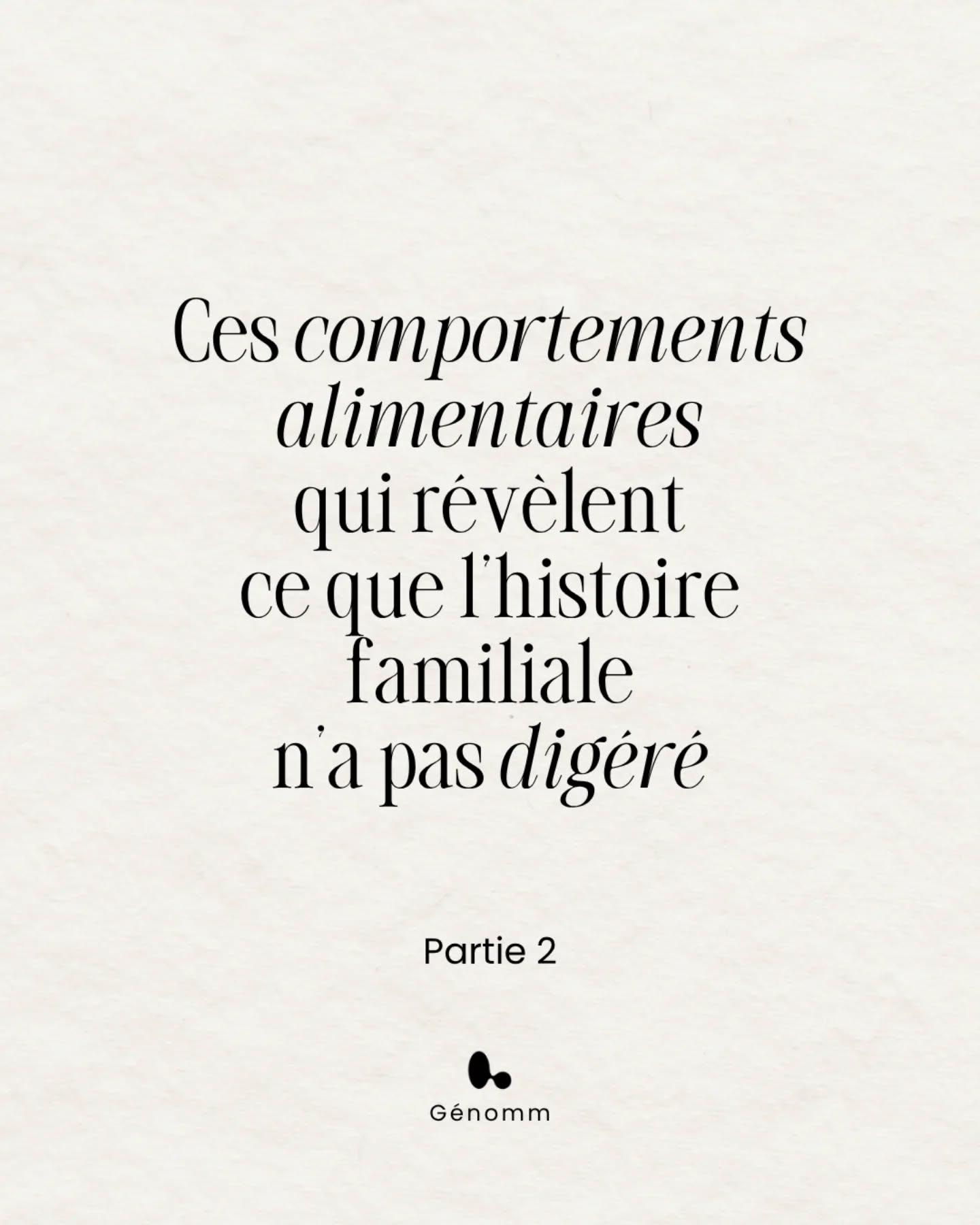 Ces comportements alimentaires qui révèlent ce que l'histoire familiale n'a pas digéré

Partie 2

Génomm